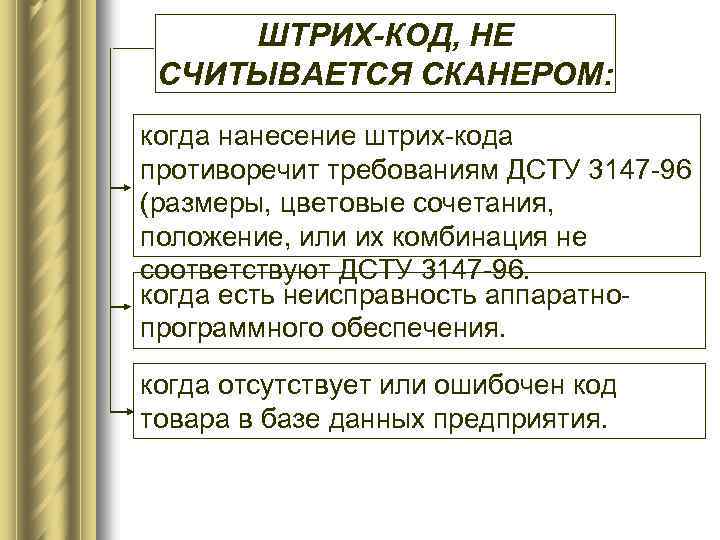 ШТРИХ-КОД, НЕ СЧИТЫВАЕТСЯ СКАНЕРОМ:

когда нанесение штрих-кода противоречит требованиям ДСТУ 3147-96 (размеры, цветовые сочетания, положение, или их комбинация не соответствуют ДСТУ 3147-96.

когда есть неисправность аппаратно-программного обеспечения.

когда отсутствует или ошибочен код товара в базе данных предприятия.